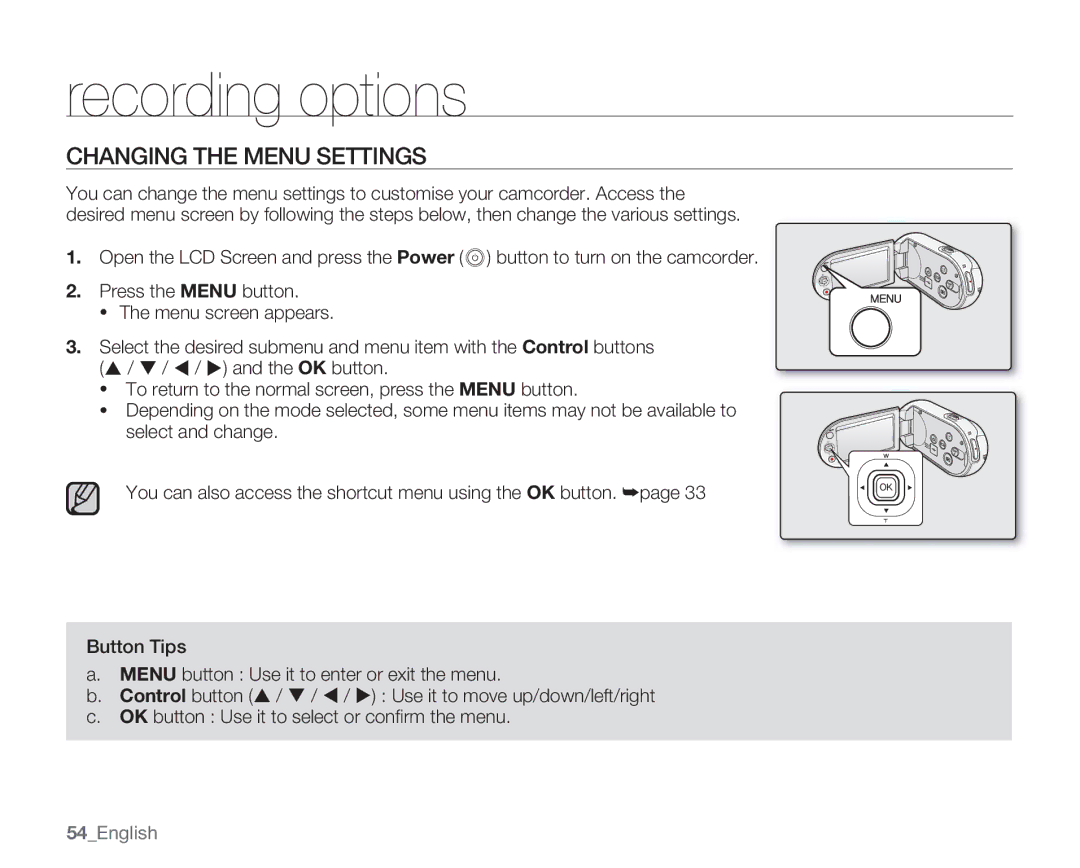 recording options

CHANGING THE MENU SETTINGS

You can change the menu settings to customise your camcorder. Access the desired menu screen by following the steps below, then change the various settings.

1. Open the LCD Screen and press the Power (◎) button to turn on the camcorder.

2. Press the MENU button.
• The menu screen appears.

3. Select the desired submenu and menu item with the Control buttons (▲ / ▼ / ◀ / ▶) and the OK button.
• To return to the normal screen, press the MENU button.
• Depending on the mode selected, some menu items may not be available to select and change.

You can also access the shortcut menu using the OK button. ➥page 33

MENU

W
OK
T

Button Tips
a. MENU button : Use it to enter or exit the menu.
b. Control button (▲ / ▼ / ◀ / ▶) : Use it to move up/down/left/right
c. OK button : Use it to select or confirm the menu.

54_English